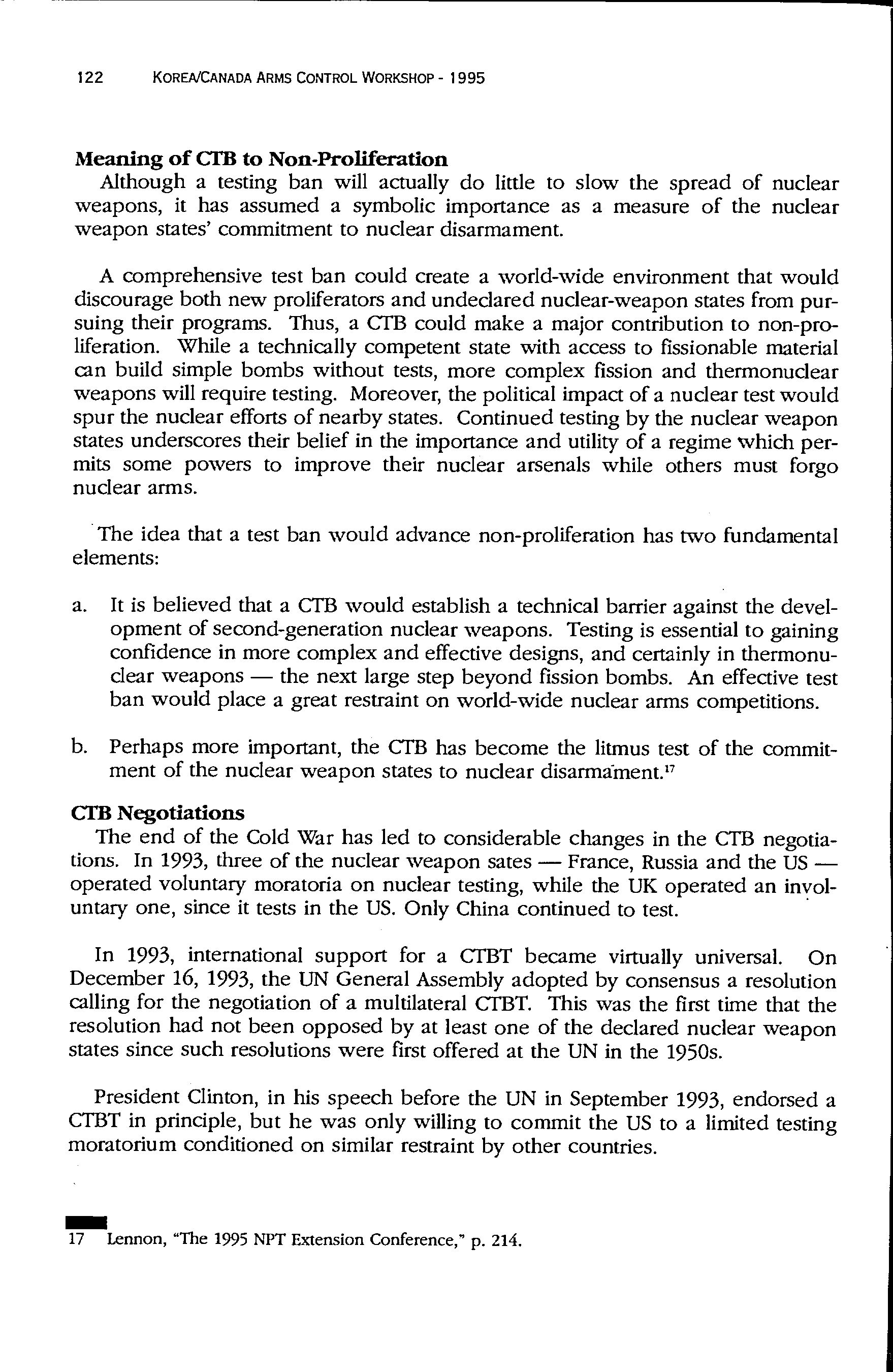 122 KOREA/CANADA ARMS CONTROL WORKSHOP - 1995

**Meaning of CTB to Non-Proliferation**
Although a testing ban will actually do little to slow the spread of nuclear weapons, it has assumed a symbolic importance as a measure of the nuclear weapon states' commitment to nuclear disarmament.

A comprehensive test ban could create a world-wide environment that would discourage both new proliferators and undeclared nuclear-weapon states from pursuing their programs. Thus, a CTB could make a major contribution to non-proliferation. While a technically competent state with access to fissionable material can build simple bombs without tests, more complex fission and thermonuclear weapons will require testing. Moreover, the political impact of a nuclear test would spur the nuclear efforts of nearby states. Continued testing by the nuclear weapon states underscores their belief in the importance and utility of a regime which permits some powers to improve their nuclear arsenals while others must forgo nuclear arms.

The idea that a test ban would advance non-proliferation has two fundamental elements:

a. It is believed that a CTB would establish a technical barrier against the development of second-generation nuclear weapons. Testing is essential to gaining confidence in more complex and effective designs, and certainly in thermonuclear weapons — the next large step beyond fission bombs. An effective test ban would place a great restraint on world-wide nuclear arms competitions.

b. Perhaps more important, the CTB has become the litmus test of the commitment of the nuclear weapon states to nuclear disarmament.$^{17}$

**CTB Negotiations**
The end of the Cold War has led to considerable changes in the CTB negotiations. In 1993, three of the nuclear weapon sates — France, Russia and the US — operated voluntary moratoria on nuclear testing, while the UK operated an involuntary one, since it tests in the US. Only China continued to test.

In 1993, international support for a CTBT became virtually universal. On December 16, 1993, the UN General Assembly adopted by consensus a resolution calling for the negotiation of a multilateral CTBT. This was the first time that the resolution had not been opposed by at least one of the declared nuclear weapon states since such resolutions were first offered at the UN in the 1950s.

President Clinton, in his speech before the UN in September 1993, endorsed a CTBT in principle, but he was only willing to commit the US to a limited testing moratorium conditioned on similar restraint by other countries.

17 Lennon, "The 1995 NPT Extension Conference," p. 214.